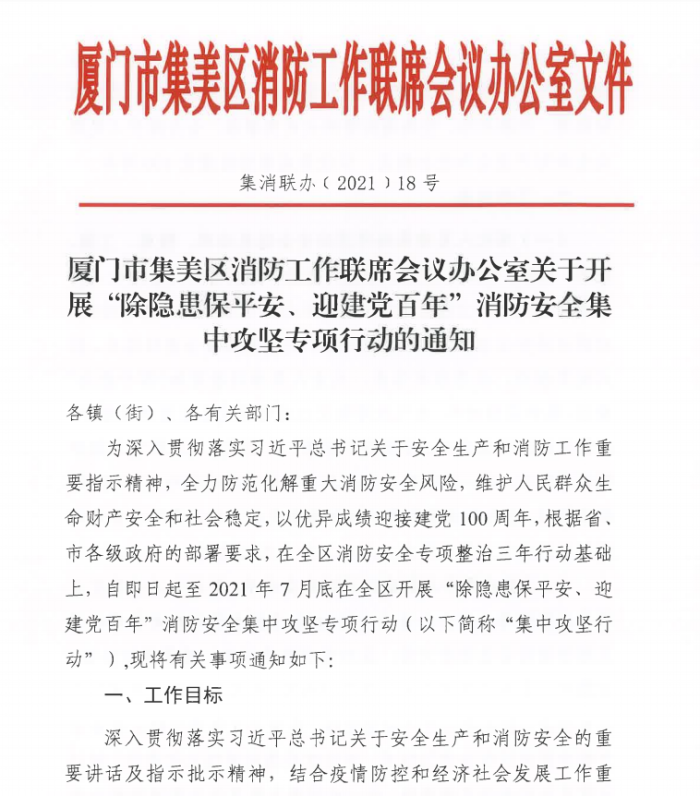 厦门市集美区消防工作联席会议办公室文件

集消联办（2021）18号

厦门市集美区消防工作联席会议办公室关于开展“除隐患保平安、迎建党百年”消防安全集中攻坚专项行动的通知

各镇（街）、各有关部门：

为深入贯彻落实习近平总书记关于安全生产和消防工作重要指示精神，全力防范化解重大消防安全风险，维护人民群众生命财产安全和社会稳定，以优异成绩迎接建党100周年，根据省、市各级政府的部署要求，在全区消防安全专项整治三年行动基础上，自即日起至2021年7月底在全区开展“除隐患保平安、迎建党百年”消防安全集中攻坚专项行动（以下简称“集中攻坚行动”），现将有关事项通知如下：

一、工作目标

深入贯彻落实习近平总书记关于安全生产和消防安全的重要讲话及指示批示精神，结合疫情防控和经济社会发展工作重